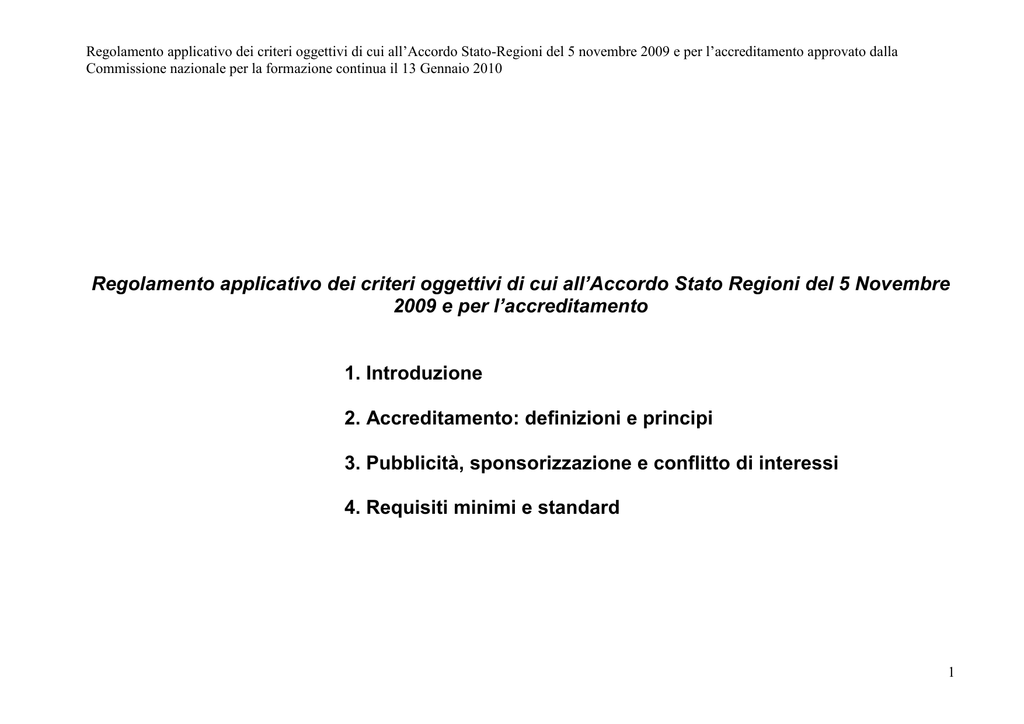 Regolamento applicativo dei criteri oggettivi di cui all’Accordo Stato-Regioni del 5 novembre 2009 e per l’accreditamento approvato dalla Commissione nazionale per la formazione continua il 13 Gennaio 2010

Regolamento applicativo dei criteri oggettivi di cui all’Accordo Stato Regioni del 5 Novembre 2009 e per l’accreditamento

1. Introduzione

2. Accreditamento: definizioni e principi

3. Pubblicità, sponsorizzazione e conflitto di interessi

4. Requisiti minimi e standard

1